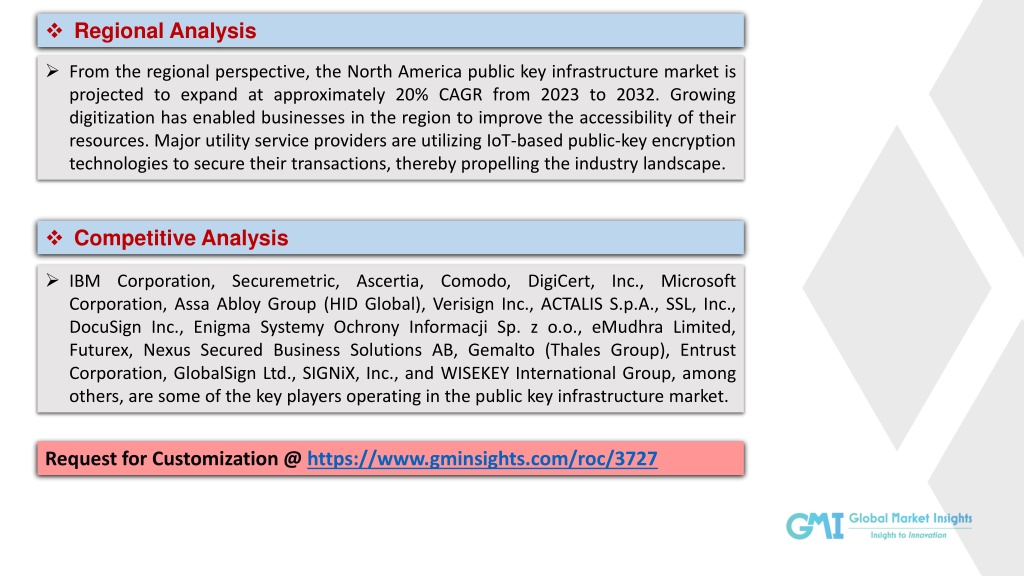 ❖ Regional Analysis

➢ From the regional perspective, the North America public key infrastructure market is projected to expand at approximately 20% CAGR from 2023 to 2032. Growing digitization has enabled businesses in the region to improve the accessibility of their resources. Major utility service providers are utilizing IoT-based public-key encryption technologies to secure their transactions, thereby propelling the industry landscape.

❖ Competitive Analysis

➢ IBM Corporation, Securemetric, Ascertia, Comodo, DigiCert, Inc., Microsoft Corporation, Assa Abloy Group (HID Global), Verisign Inc., ACTALIS S.p.A., SSL, Inc., DocuSign Inc., Enigma Systemy Ochrony Informacji Sp. z o.o., eMudhra Limited, Futurex, Nexus Secured Business Solutions AB, Gemalto (Thales Group), Entrust Corporation, GlobalSign Ltd., SIGNiX, Inc., and WISEKEY International Group, among others, are some of the key players operating in the public key infrastructure market.

Request for Customization @ https://www.gminsights.com/roc/3727

GMI Global Market Insights
Insights to Innovation